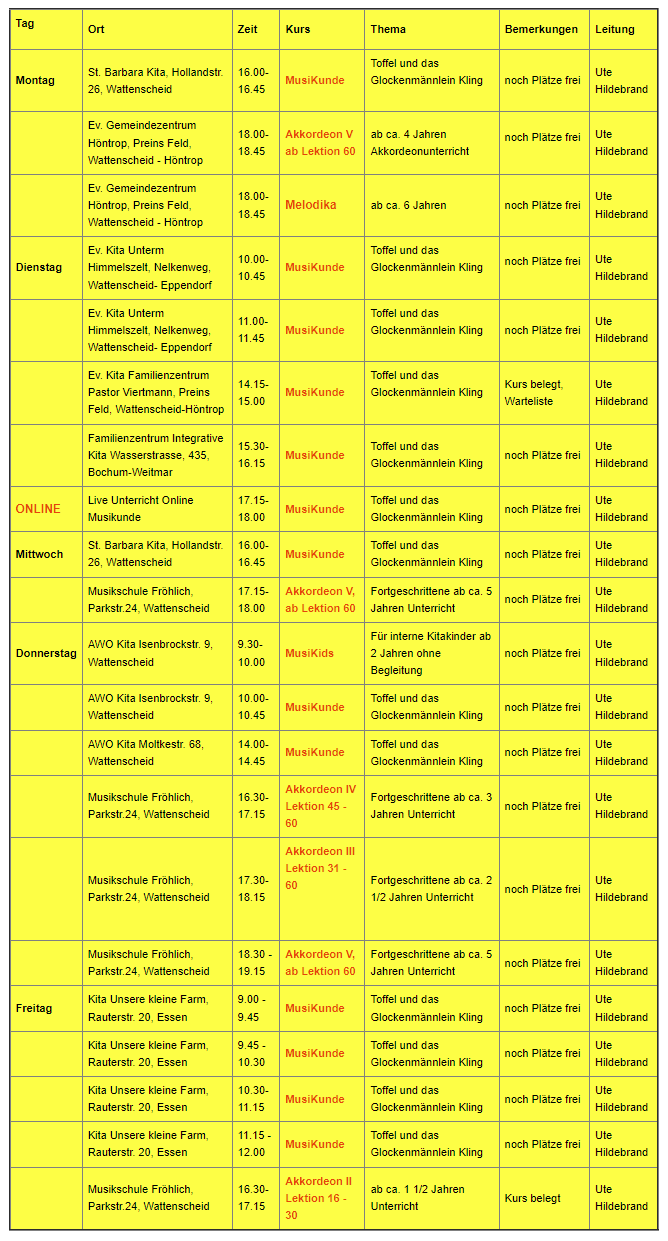 | Tag | Ort | Zeit | Kurs | Thema | Bemerkungen | Leitung |
|---|---|---|---|---|---|---|
| Montag | St. Barbara Kita, Hollandstr. 26, Wattenscheid | 16.00-16.45 | MusiKunde | Toffel und das Glockenmännlein Kling | noch Plätze frei | Ute Hildebrand |
| | Ev. Gemeindezentrum Höntrop, Preins Feld, Wattenscheid - Höntrop | 18.00-18.45 | Akkordeon V ab Lektion 60 | ab ca. 4 Jahren Akkordeonunterricht | noch Plätze frei | Ute Hildebrand |
| | Ev. Gemeindezentrum Höntrop, Preins Feld, Wattenscheid - Höntrop | 18.00-18.45 | Melodika | ab ca. 6 Jahren | noch Plätze frei | Ute Hildebrand |
| Dienstag | Ev. Kita Unterm Himmelszelt, Nelkenweg, Wattenscheid- Eppendorf | 10.00-10.45 | MusiKunde | Toffel und das Glockenmännlein Kling | noch Plätze frei | Ute Hildebrand |
| | Ev. Kita Unterm Himmelszelt, Nelkenweg, Wattenscheid- Eppendorf | 11.00-11.45 | MusiKunde | Toffel und das Glockenmännlein Kling | noch Plätze frei | Ute Hildebrand |
| | Ev. Kita Familienzentrum Pastor Viertmann, Preins Feld, Wattenscheid-Höntrop | 14.15-15.00 | MusiKunde | Toffel und das Glockenmännlein Kling | Kurs belegt, Warteliste | Ute Hildebrand |
| | Familienzentrum Integrative Kita Wasserstrasse, 435, Bochum-Weitmar | 15.30-16.15 | MusiKunde | Toffel und das Glockenmännlein Kling | noch Plätze frei | Ute Hildebrand |
| ONLINE | Live Unterricht Online Musikunde | 17.15-18.00 | MusiKunde | Toffel und das Glockenmännlein Kling | noch Plätze frei | Ute Hildebrand |
| Mittwoch | St. Barbara Kita, Hollandstr. 26, Wattenscheid | 16.00-16.45 | MusiKunde | Toffel und das Glockenmännlein Kling | noch Plätze frei | Ute Hildebrand |
| | Musikschule Fröhlich, Parkstr.24, Wattenscheid | 17.15-18.00 | Akkordeon V, ab Lektion 60 | Fortgeschrittene ab ca. 5 Jahren Unterricht | noch Plätze frei | Ute Hildebrand |
| Donnerstag | AWO Kita Isenbrockstr. 9, Wattenscheid | 9.30-10.00 | MusiKids | Für interne Kitakinder ab 2 Jahren ohne Begleitung | noch Plätze frei | Ute Hildebrand |
| | AWO Kita Isenbrockstr. 9, Wattenscheid | 10.00-10.45 | MusiKunde | Toffel und das Glockenmännlein Kling | noch Plätze frei | Ute Hildebrand |
| | AWO Kita Moltkestr. 68, Wattenscheid | 14.00-14.45 | MusiKunde | Toffel und das Glockenmännlein Kling | noch Plätze frei | Ute Hildebrand |
| | Musikschule Fröhlich, Parkstr.24, Wattenscheid | 16.30-17.15 | Akkordeon IV Lektion 45 - 60 | Fortgeschrittene ab ca. 3 Jahren Unterricht | noch Plätze frei | Ute Hildebrand |
| | Musikschule Fröhlich, Parkstr.24, Wattenscheid | 17.30-18.15 | Akkordeon III Lektion 31 - 60 | Fortgeschrittene ab ca. 2 1/2 Jahren Unterricht | noch Plätze frei | Ute Hildebrand |
| | Musikschule Fröhlich, Parkstr.24, Wattenscheid | 18.30 - 19.15 | Akkordeon V, ab Lektion 60 | Fortgeschrittene ab ca. 5 Jahren Unterricht | noch Plätze frei | Ute Hildebrand |
| Freitag | Kita Unsere kleine Farm, Rauterstr. 20, Essen | 9.00 - 9.45 | MusiKunde | Toffel und das Glockenmännlein Kling | noch Plätze frei | Ute Hildebrand |
| | Kita Unsere kleine Farm, Rauterstr. 20, Essen | 9.45 - 10.30 | MusiKunde | Toffel und das Glockenmännlein Kling | noch Plätze frei | Ute Hildebrand |
| | Kita Unsere kleine Farm, Rauterstr. 20, Essen | 10.30-11.15 | MusiKunde | Toffel und das Glockenmännlein Kling | noch Plätze frei | Ute Hildebrand |
| | Kita Unsere kleine Farm, Rauterstr. 20, Essen | 11.15 - 12.00 | MusiKunde | Toffel und das Glockenmännlein Kling | noch Plätze frei | Ute Hildebrand |
| | Musikschule Fröhlich, Parkstr.24, Wattenscheid | 16.30-17.15 | Akkordeon II Lektion 16 - 30 | ab ca. 1 1/2 Jahren Unterricht | Kurs belegt | Ute Hildebrand |